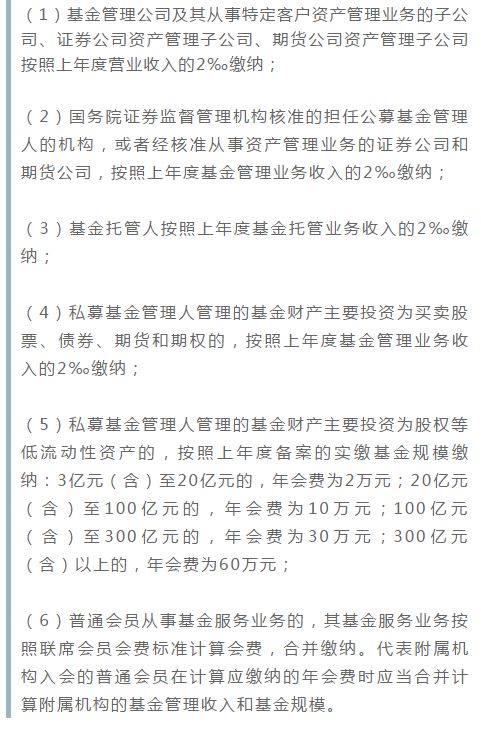 （1）基金管理公司及其从事特定客户资产管理业务的子公司、证券公司资产管理子公司、期货公司资产管理子公司按照上年度营业收入的2‰缴纳；

（2）国务院证券监督管理机构核准的担任公募基金管理人的机构，或者经核准从事资产管理业务的证券公司和期货公司，按照上年度基金管理业务收入的2‰缴纳；

（3）基金托管人按照上年度基金托管业务收入的2‰缴纳；

（4）私募基金管理人管理的基金财产主要投资为买卖股票、债券、期货和期权的，按照上年度基金管理业务收入的2‰缴纳；

（5）私募基金管理人管理的基金财产主要投资为股权等低流动性资产的，按照上年度备案的实缴基金规模缴纳：3亿元（含）至20亿元的，年会费为2万元；20亿元（含）至100亿元的，年会费为10万元；100亿元（含）至300亿元的，年会费为30万元；300亿元（含）以上的，年会费为60万元；

（6）普通会员从事基金服务业务的，其基金服务业务按照联席会员会费标准计算会费，合并缴纳。代表附属机构入会的普通会员在计算应缴纳的年会费时应当合并计算附属机构的基金管理收入和基金规模。